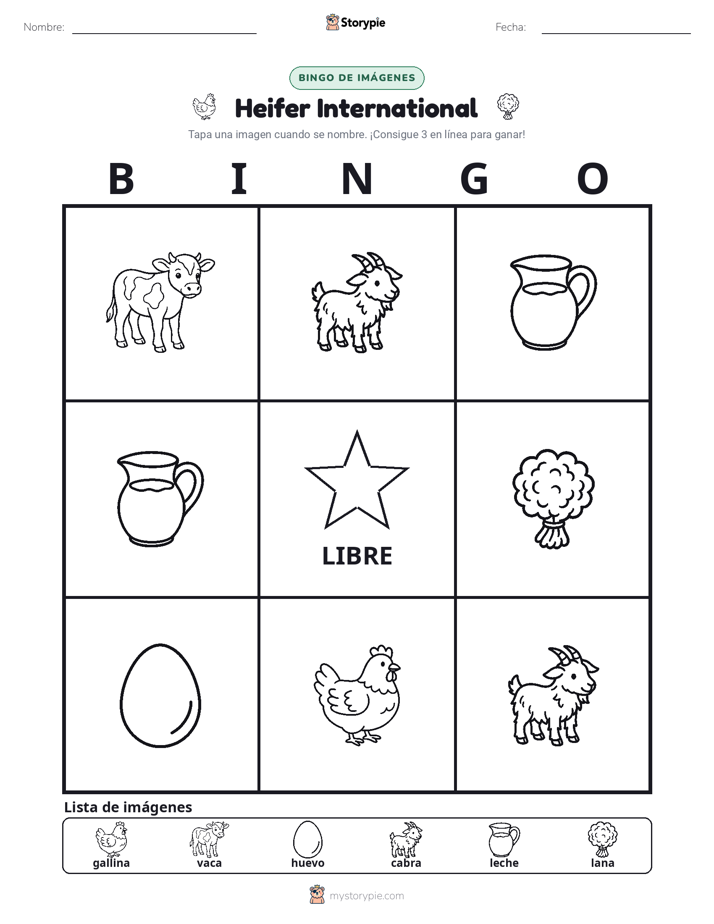 Nombre: ____ Storypie Fecha: ____

BINGO DE IMÁGENES

Heifer International

Tapa una imagen cuando se nombre. ¡Consigue 3 en línea para ganar!

B I N G O

LIBRE

Lista de imágenes

gallina vaca huevo cabra leche lana

mystorypie.com